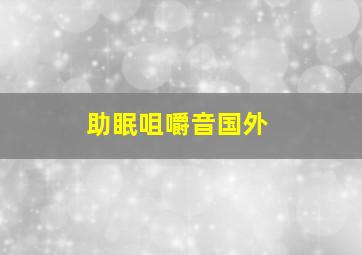 助眠咀嚼音国外